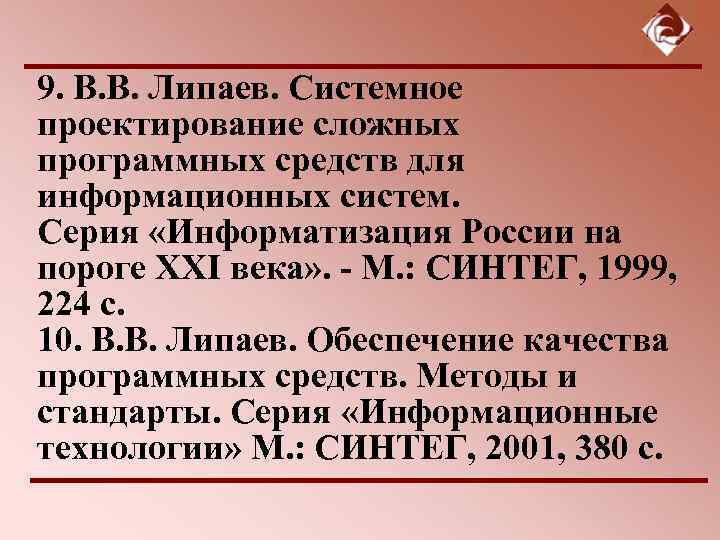 9. В.В. Липаев. Системное проектирование сложных программных средств для информационных систем. Серия «Информатизация России на пороге XXI века». - М.: СИНТЕГ, 1999, 224 с.
10. В.В. Липаев. Обеспечение качества программных средств. Методы и стандарты. Серия «Информационные технологии» М.: СИНТЕГ, 2001, 380 с.